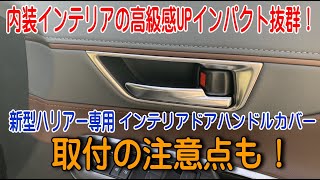 内装インテリアの高級感UPインパクト抜群！

新型ハリアー専用 インテリアドアハンドルカバー

取付の注意点も！